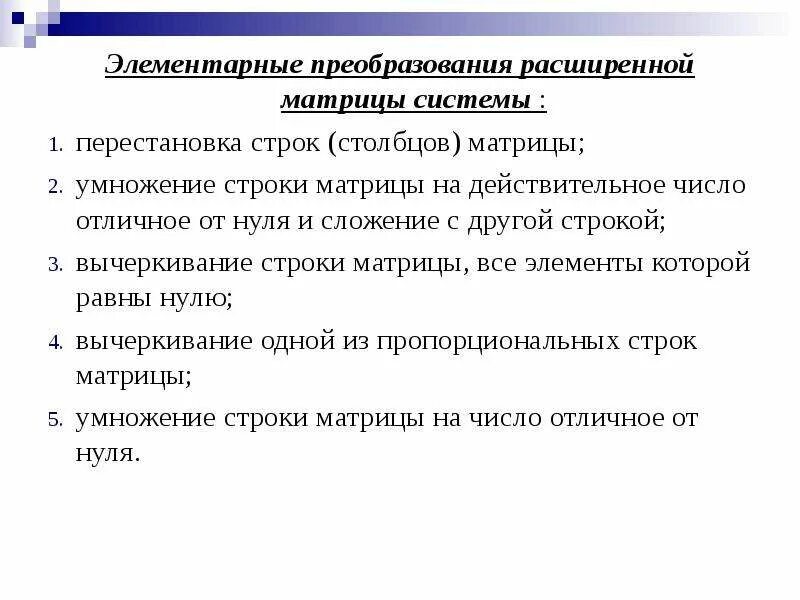 Элементарные преобразования расширенной матрицы системы :

1. перестановка строк (столбцов) матрицы;
2. умножение строки матрицы на действительное число отличное от нуля и сложение с другой строкой;
3. вычеркивание строки матрицы, все элементы которой равны нулю;
4. вычеркивание одной из пропорциональных строк матрицы;
5. умножение строки матрицы на число отличное от нуля.